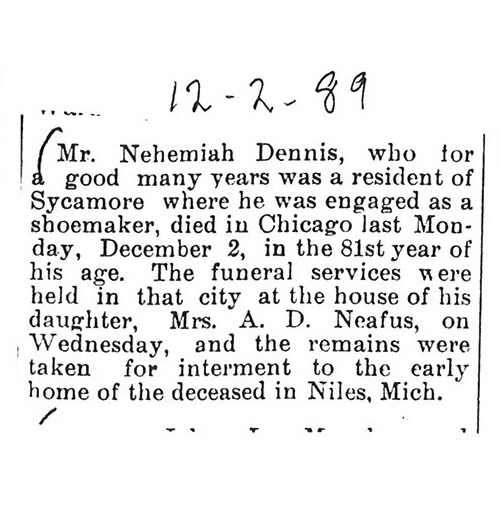 12-2-89

Mr. Nehemiah Dennis, who for a good many years was a resident of Sycamore where he was engaged as a shoemaker, died in Chicago last Monday, December 2, in the 81st year of his age. The funeral services were held in that city at the house of his daughter, Mrs. A. D. Neafus, on Wednesday, and the remains were taken for interment to the early home of the deceased in Niles, Mich.